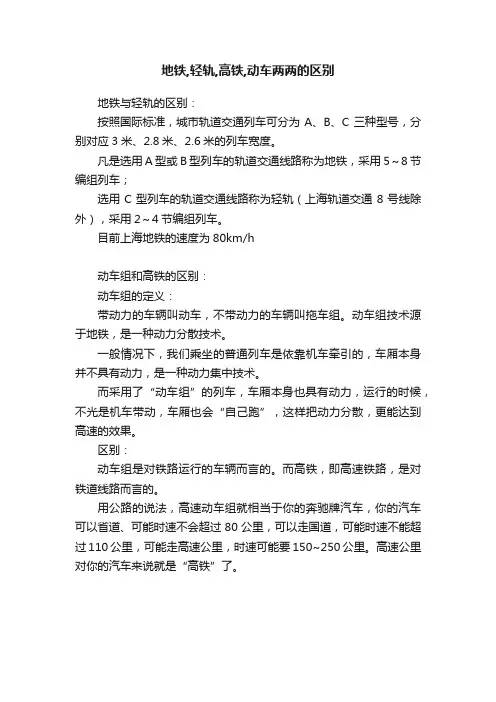 地铁,轻轨,高铁,动车两两的区别

地铁与轻轨的区别：

按照国际标准，城市轨道交通列车可分为 A、B、C 三种型号，分别对应 3 米、2.8 米、2.6 米的列车宽度。

凡是选用 A 型或 B 型列车的轨道交通线路称为地铁，采用 5～8 节编组列车；

选用 C 型列车的轨道交通线路称为轻轨（上海轨道交通 8 号线除外），采用 2～4 节编组列车。

目前上海地铁的速度为 80km/h

动车组和高铁的区别：

动车组的定义：

带动力的车辆叫动车，不带动力的车辆叫拖车组。动车组技术源于地铁，是一种动力分散技术。

一般情况下，我们乘坐的普通列车是依靠机车牵引的，车厢本身并不具有动力，是一种动力集中技术。

而采用了“动车组”的列车，车厢本身也具有动力，运行的时候，不光是机车带动，车厢也会“自己跑”，这样把动力分散，更能达到高速的效果。

区别：

动车组是对铁路运行的车辆而言的。而高铁，即高速铁路，是对铁道线路而言的。

用公路的说法，高速动车组就相当于你的奔驰牌汽车，你的汽车可以省道、可能时速不会超过 80 公里，可以走国道，可能时速不能超过 110 公里，可能走高速公里，时速可能要 150~250 公里。高速公里对你的汽车来说就是“高铁”了。